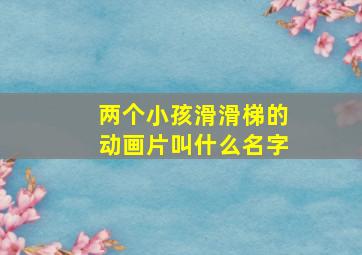 两个小孩滑滑梯的动画片叫什么名字